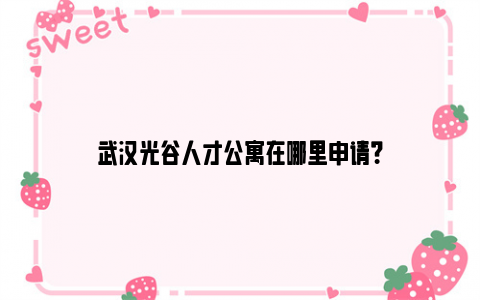 sweet

武汉光谷人才公寓在哪里申请?